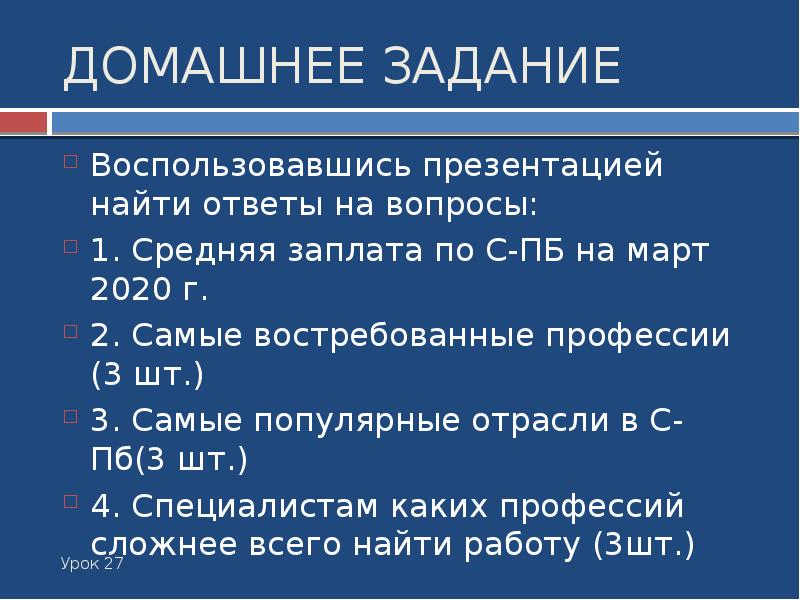 ДОМАШНЕЕ ЗАДАНИЕ

Воспользовавшись презентацией найти ответы на вопросы:

1. Средняя заплата по С-ПБ на март 2020 г.

2. Самые востребованные профессии (3 шт.)

3. Самые популярные отрасли в С-Пб(3 шт.)

4. Специалистам каких профессий сложнее всего найти работу (3шт.)

Урок 27